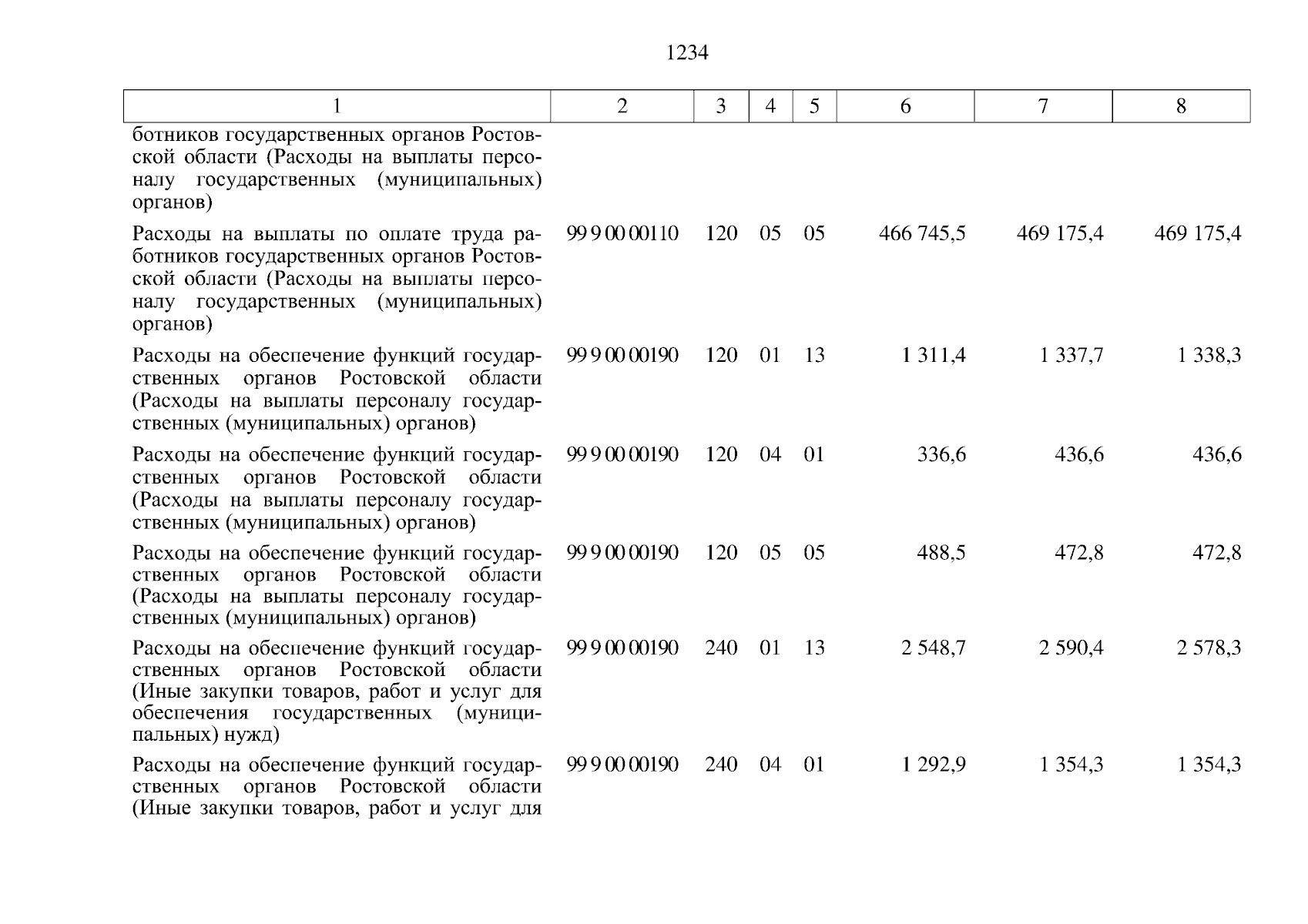 1234

| 1 | 2 | 3 | 4 | 5 | 6 | 7 | 8 |
|---|---|---|---|---|---|---|---|
| ботников государственных органов Ростовской области (Расходы на выплаты персоналу государственных (муниципальных) органов) | | | | | | | |
| Расходы на выплаты по оплате труда работников государственных органов Ростовской области (Расходы на выплаты персоналу государственных (муниципальных) органов) | 99 9 00 00110 | 120 | 05 | 05 | 466 745,5 | 469 175,4 | 469 175,4 |
| Расходы на обеспечение функций государственных органов Ростовской области (Расходы на выплаты персоналу государственных (муниципальных) органов) | 99 9 00 00190 | 120 | 01 | 13 | 1 311,4 | 1 337,7 | 1 338,3 |
| Расходы на обеспечение функций государственных органов Ростовской области (Расходы на выплаты персоналу государственных (муниципальных) органов) | 99 9 00 00190 | 120 | 04 | 01 | 336,6 | 436,6 | 436,6 |
| Расходы на обеспечение функций государственных органов Ростовской области (Расходы на выплаты персоналу государственных (муниципальных) органов) | 99 9 00 00190 | 120 | 05 | 05 | 488,5 | 472,8 | 472,8 |
| Расходы на обеспечение функций государственных органов Ростовской области (Иные закупки товаров, работ и услуг для обеспечения государственных (муниципальных) нужд) | 99 9 00 00190 | 240 | 01 | 13 | 2 548,7 | 2 590,4 | 2 578,3 |
| Расходы на обеспечение функций государственных органов Ростовской области (Иные закупки товаров, работ и услуг для | 99 9 00 00190 | 240 | 04 | 01 | 1 292,9 | 1 354,3 | 1 354,3 |